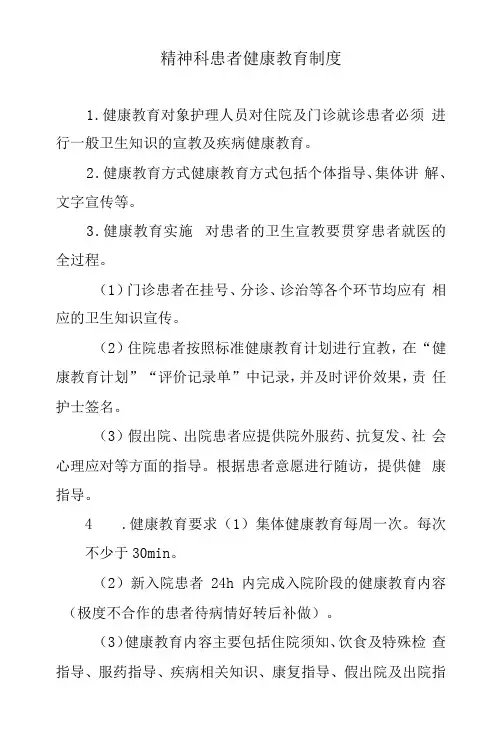 精神科患者健康教育制度

1.健康教育对象护理人员对住院及门诊就诊患者必须 进行一般卫生知识的宣教及疾病健康教育。

2.健康教育方式健康教育方式包括个体指导、集体讲 解、文字宣传等。

3.健康教育实施　对患者的卫生宣教要贯穿患者就医的全过程。

（1）门诊患者在挂号、分诊、诊治等各个环节均应有 相应的卫生知识宣传。

（2）住院患者按照标准健康教育计划进行宣教，在“健康教育计划”“评价记录单”中记录，并及时评价效果，责 任护士签名。

（3）假出院、出院患者应提供院外服药、抗复发、社 会心理应对等方面的指导。根据患者意愿进行随访，提供健 康指导。

4　.健康教育要求（1）集体健康教育每周一次。每次不少于 30min。

（2）新入院患者 24h 内完成入院阶段的健康教育内容（极度不合作的患者待病情好转后补做）。

（3）健康教育内容主要包括住院须知、饮食及特殊检 查指导、服药指导、疾病相关知识、康复指导、假出院及出院指